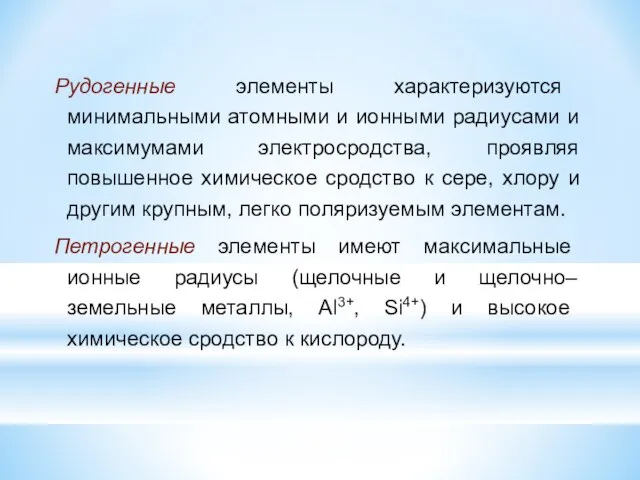 Рудогенные элементы характеризуются минимальными атомными и ионными радиусами и максимумами электросродства, проявляя повышенное химическое сродство к сере, хлору и другим крупным, легко поляризуемым элементам.

Петрогенные элементы имеют максимальные ионные радиусы (щелочные и щелочно–земельные металлы, $Al^{3+}$, $Si^{4+}$) и высокое химическое сродство к кислороду.